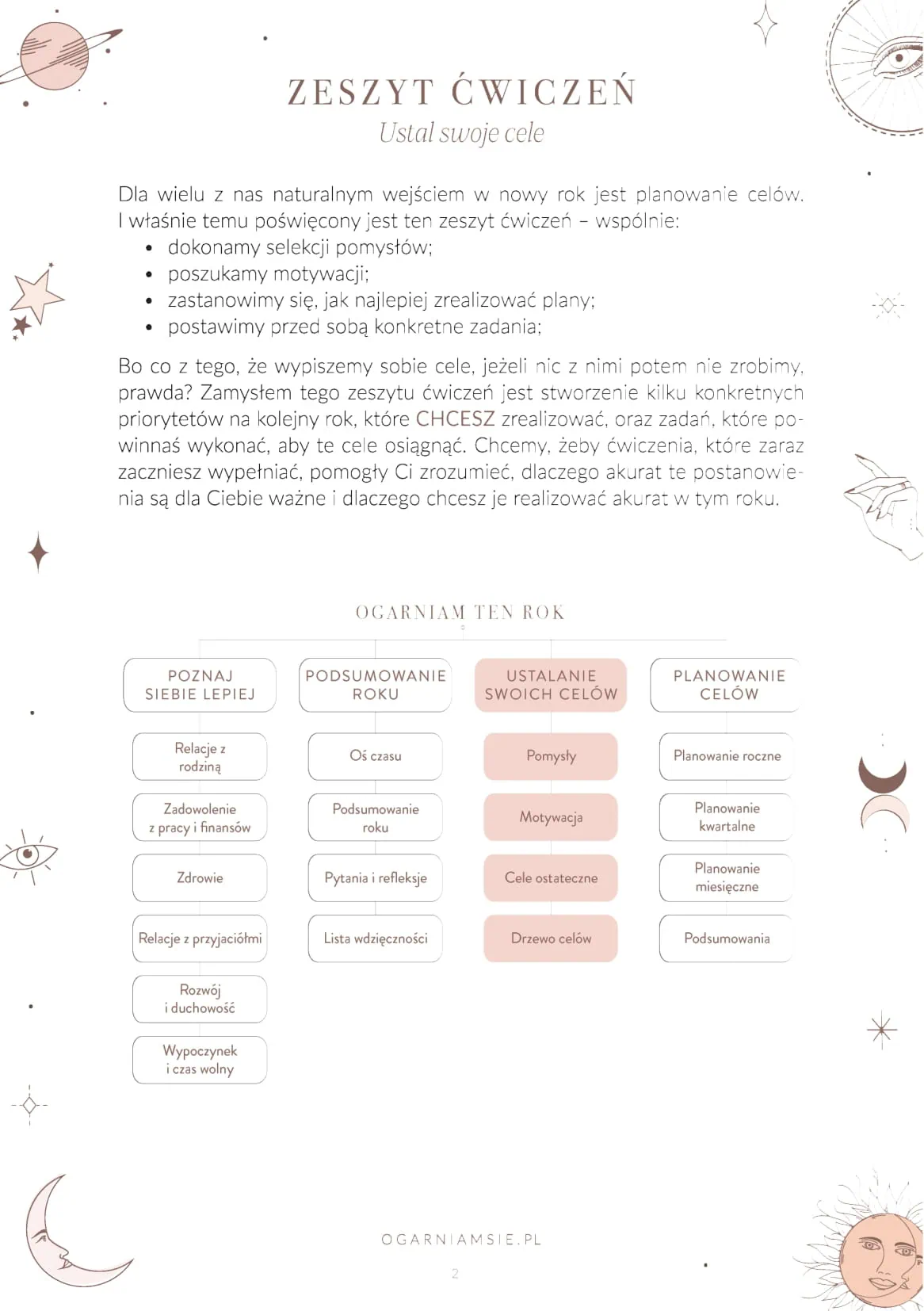 ZESZYT ĆWICZEŃ
Ustal swoje cele

Dla wielu z nas naturalnym wejściem w nowy rok jest planowanie celów. I właśnie temu poświęcony jest ten zeszyt ćwiczeń – wspólnie:
• dokonamy selekcji pomysłów;
• poszukamy motywacji;
• zastanowimy się, jak najlepiej zrealizować plany;
• postawimy przed sobą konkretne zadania;

Bo co z tego, że wypiszemy sobie cele, jeżeli nic z nimi potem nie zrobimy, prawda? Zamysłem tego zeszytu ćwiczeń jest stworzenie kilku konkretnych priorytetów na kolejny rok, które CHCESZ zrealizować, oraz zadań, które powinnaś wykonać, aby te cele osiągnąć. Chcemy, żeby ćwiczenia, które zaraz zaczniesz wypełniać, pomogły Ci zrozumieć, dlaczego akurat te postanowienia są dla Ciebie ważne i dlaczego chcesz je realizować akurat w tym roku.

OGARNIAM TEN ROK

POZNAJ SIEBIE LEPIEJ
Relacje z rodziną
Zadowolenie z pracy i finansów
Zdrowie
Relacje z przyjaciółmi
Rozwój i duchowość
Wypoczynek i czas wolny

PODSUMOWANIE ROKU
Oś czasu
Podsumowanie roku
Pytania i refleksje
Lista wdzięczności

USTALANIE SWOICH CELÓW
Pomysły
Motywacja
Cele ostateczne
Drzewo celów

PLANOWANIE CELÓW
Planowanie roczne
Planowanie kwartalne
Planowanie miesięczne
Podsumowania

OGARNIAMSIE.PL
2